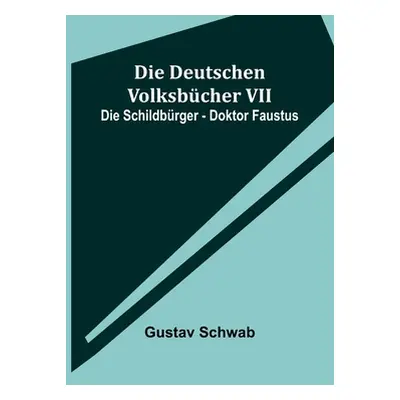 Die Deutschen Volksbücher VII
Die Schildbürger - Doktor Faustus

Gustav Schwab